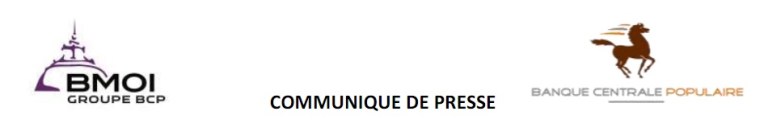 BMOI
GROUPE BCP

COMMUNIQUE DE PRESSE

BANQUE CENTRALE POPULAIRE